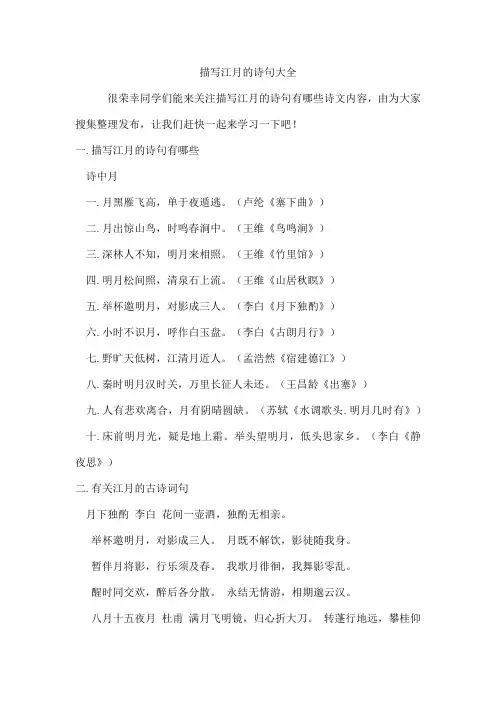 描写江月的诗句大全

很荣幸同学们能来关注描写江月的诗句有哪些诗文内容，由为大家搜集整理发布，让我们赶快一起来学习一下吧！

一. 描写江月的诗句有哪些

诗中月

一. 月黑雁飞高，单于夜遁逃。（卢纶《塞下曲》）

二. 月出惊山鸟，时鸣春涧中。（王维《鸟鸣涧》）

三. 深林人不知，明月来相照。（王维《竹里馆》）

四. 明月松间照，清泉石上流。（王维《山居秋暝》）

五. 举杯邀明月，对影成三人。（李白《月下独酌》）

六. 小时不识月，呼作白玉盘。（李白《古朗月行》）

七. 野旷天低树，江清月近人。（孟浩然《宿建德江》）

八. 秦时明月汉时关，万里长征人未还。（王昌龄《出塞》）

九. 人有悲欢离合，月有阴晴圆缺。（苏轼《水调歌头. 明月几时有》）

十. 床前明月光，疑是地上霜。举头望明月，低头思家乡。（李白《静夜思》）

二. 有关江月的古诗词句

月下独酌 李白 花间一壶酒，独酌无相亲。

举杯邀明月，对影成三人。 月既不解饮，影徒随我身。

暂伴月将影，行乐须及春。 我歌月徘徊，我舞影零乱。

醒时同交欢，醉后各分散。 永结无情游，相期邈云汉。

八月十五夜月 杜甫 满月飞明镜，归心折大刀。 转蓬行地远，攀桂仰